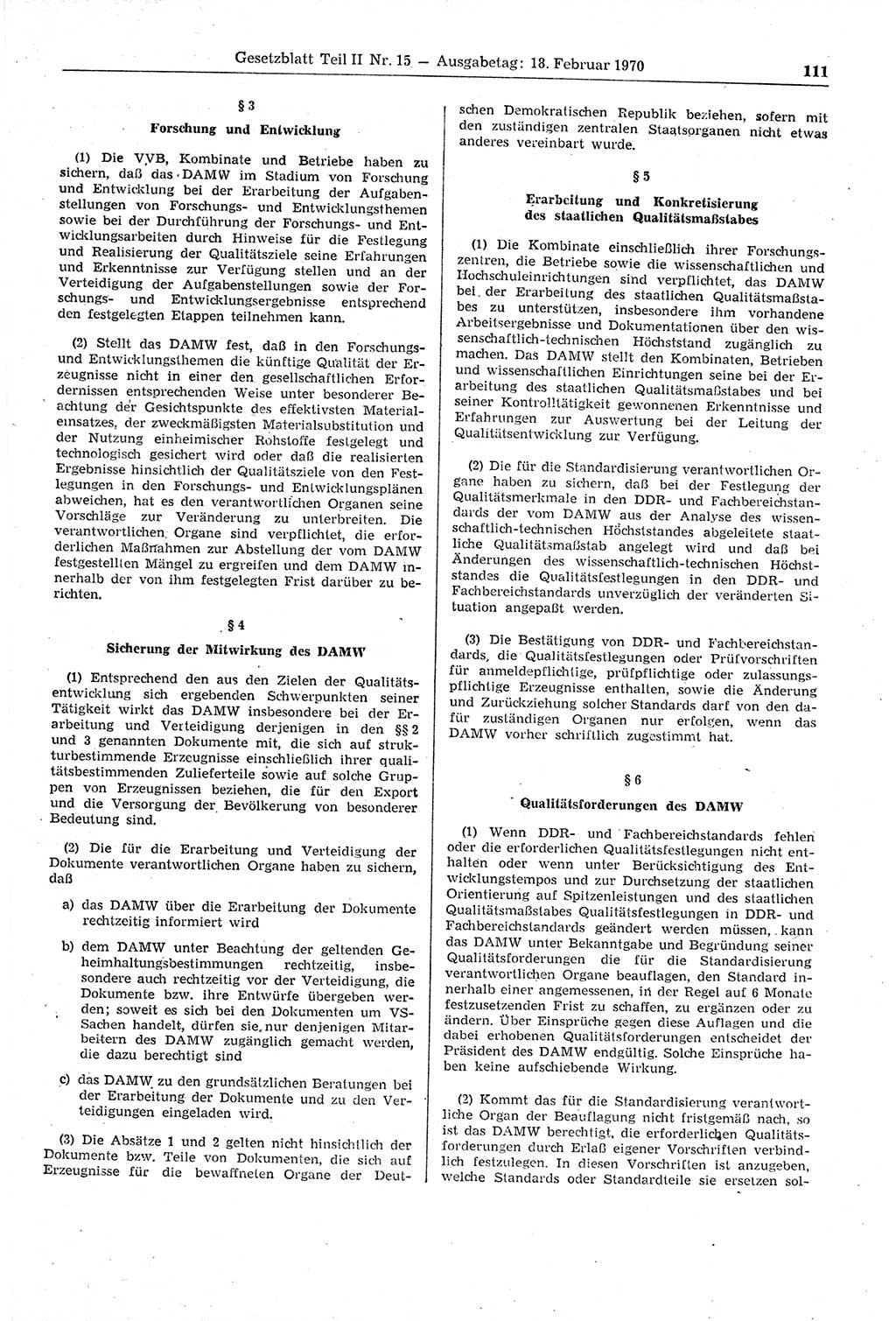 Gesetzblatt Teil II Nr. 15 — Ausgabetag: 18. Februar 1970

111

§ 3

Forschung und Entwicklung

(1) Die VVB, Kombinate und Betriebe haben zu sichern, daß das DAMW im Stadium von Forschung und Entwicklung bei der Erarbeitung der Aufgabenstellungen von Forschungs- und Entwicklungsthemen sowie bei der Durchführung der Forschungs- und Entwicklungsarbeiten durch Hinweise für die Festlegung und Realisierung der Qualitätsziele seine Erfahrungen und Erkenntnisse zur Verfügung stellen und an der Verteidigung der Aufgabenstellungen sowie der Forschungs- und Entwicklungsergebnisse entsprechend den festgelegten Etappen teilnehmen kann.

(2) Stellt das DAMW fest, daß in den Forschungs- und Entwicklungsthemen die künftige Qualität der Erzeugnisse nicht in einer den gesellschaftlichen Erfordernissen entsprechenden Weise unter besonderer Beachtung der Gesichtspunkte des effektivsten Materialeinsatzes, der zweckmäßigsten Materialsubstitution und der Nutzung einheimischer Rohstoffe festgelegt und technologisch gesichert wird oder daß die realisierten Ergebnisse hinsichtlich der Qualitätsziele von den Festlegungen in den Forschungs- und Entwicklungsplänen abweichen, hat es den verantwortlichen Organen seine Vorschläge zur Veränderung zu unterbreiten. Die verantwortlichen Organe sind verpflichtet, die erforderlichen Maßnahmen zur Abstellung der vom DAMW festgestellten Mängel zu ergreifen und dem DAMW innerhalb der von ihm festgelegten Frist darüber zu berichten.

§ 4

Sicherung der Mitwirkung des DAMW

(1) Entsprechend den aus den Zielen der Qualitätsentwicklung sich ergebenden Schwerpunkten seiner Tätigkeit wirkt das DAMW insbesondere bei der Erarbeitung und Verteidigung derjenigen in den §§ 2 und 3 genannten Dokumente mit, die sich auf strukturbestimmende Erzeugnisse einschließlich ihrer qualitätsbestimmenden Zulieferteile sowie auf solche Gruppen von Erzeugnissen beziehen, die für den Export und die Versorgung der Bevölkerung von besonderer Bedeutung sind.

(2) Die für die Erarbeitung und Verteidigung der Dokumente verantwortlichen Organe haben zu sichern, daß

a) das DAMW über die Erarbeitung der Dokumente rechtzeitig informiert wird

b) dem DAMW unter Beachtung der geltenden Geheimhaltungsbestimmungen rechtzeitig, insbesondere auch rechtzeitig vor der Verteidigung, die Dokumente bzw. ihre Entwürfe übergeben werden; soweit es sich bei den Dokumenten um VS-Sachen handelt, dürfen sie nur denjenigen Mitarbeitern des DAMW zugänglich gemacht werden, die dazu berechtigt sind

c) das DAMW zu den grundsätzlichen Beratungen bei der Erarbeitung der Dokumente und zu den Verteidigungen eingeladen wird.

(3) Die Absätze 1 und 2 gelten nicht hinsichtlich der Dokumente bzw. Teile von Dokumenten, die sich auf Erzeugnisse für die bewaffneten Organe der Deutschen Demokratischen Republik beziehen, sofern mit den zuständigen zentralen Staatsorganen nicht etwas anderes vereinbart wurde.

§ 5

Erarbeitung und Konkretisierung des staatlichen Qualitätsmaßstabes

(1) Die Kombinate einschließlich ihrer Forschungszentren, die Betriebe sowie die wissenschaftlichen und Hochschuleinrichtungen sind verpflichtet, das DAMW bei der Erarbeitung des staatlichen Qualitätsmaßstabes zu unterstützen, insbesondere ihm vorhandene Arbeitsergebnisse und Dokumentationen über den wissenschaftlich-technischen Höchststand zugänglich zu machen. Das DAMW stellt den Kombinaten, Betrieben und wissenschaftlichen Einrichtungen seine bei der Erarbeitung des staatlichen Qualitätsmaßstabes und bei seiner Kontrolltätigkeit gewonnenen Erkenntnisse und Erfahrungen zur Auswertung bei der Leitung der Qualitätsentwicklung zur Verfügung.

(2) Die für die Standardisierung verantwortlichen Organe haben zu sichern, daß bei der Festlegung der Qualitätsmerkmale in den DDR- und Fachbereichstandards der vom DAMW aus der Analyse des wissenschaftlich-technischen Höchststandes abgeleitete staatliche Qualitätsmaßstab angelegt wird und daß bei Änderungen des wissenschaftlich-technischen Höchststandes die Qualitätsfestlegungen in den DDR- und Fachbereichstandards unverzüglich der veränderten Situation angepaßt werden.

(3) Die Bestätigung von DDR- und Fachbereichstandards, die Qualitätsfestlegungen oder Prüfvorschriften für anmeldepflichtige, prüfpflichtige oder zulassungspflichtige Erzeugnisse enthalten, sowie die Änderung und Zurückziehung solcher Standards darf von den dafür zuständigen Organen nur erfolgen, wenn das DAMW vorher schriftlich zugestimmt hat.

§ 6

Qualitätsforderungen des DAMW

(1) Wenn DDR- und Fachbereichstandards fehlen oder die erforderlichen Qualitätsfestlegungen nicht enthalten oder wenn unter Berücksichtigung des Entwicklungstempos und zur Durchsetzung der staatlichen Orientierung auf Spitzenleistungen und des staatlichen Qualitätsmaßstabes Qualitätsfestlegungen in DDR- und Fachbereichstandards geändert werden müssen, kann das DAMW unter Bekanntgabe und Begründung seiner Qualitätsforderungen die für die Standardisierung verantwortlichen Organe beauflagen, den Standard innerhalb einer angemessenen, in der Regel auf 6 Monate festzusetzenden Frist zu schaffen, zu ergänzen oder zu ändern. Über Einsprüche gegen diese Auflagen und die dabei erhobenen Qualitätsforderungen entscheidet der Präsident des DAMW endgültig. Solche Einsprüche haben keine aufschiebende Wirkung.

(2) Kommt das für die Standardisierung verantwortliche Organ der Beauflagung nicht fristgemäß nach, so ist das DAMW berechtigt, die erforderlichen Qualitätsforderungen durch Erlaß eigener Vorschriften verbindlich festzulegen. In diesen Vorschriften ist anzugeben, welche Standards oder Standardteile sie ersetzen sol-